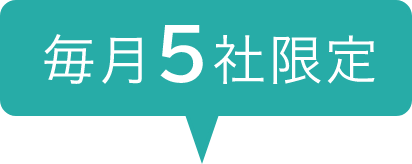 毎月5社限定